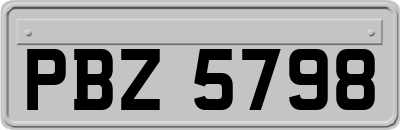 PBZ 5798